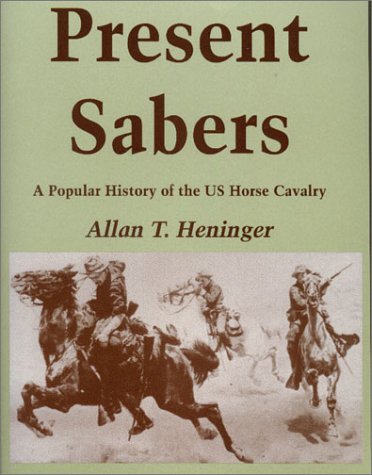 Present Sabers

A Popular History of the US Horse Cavalry

Allan T. Heninger